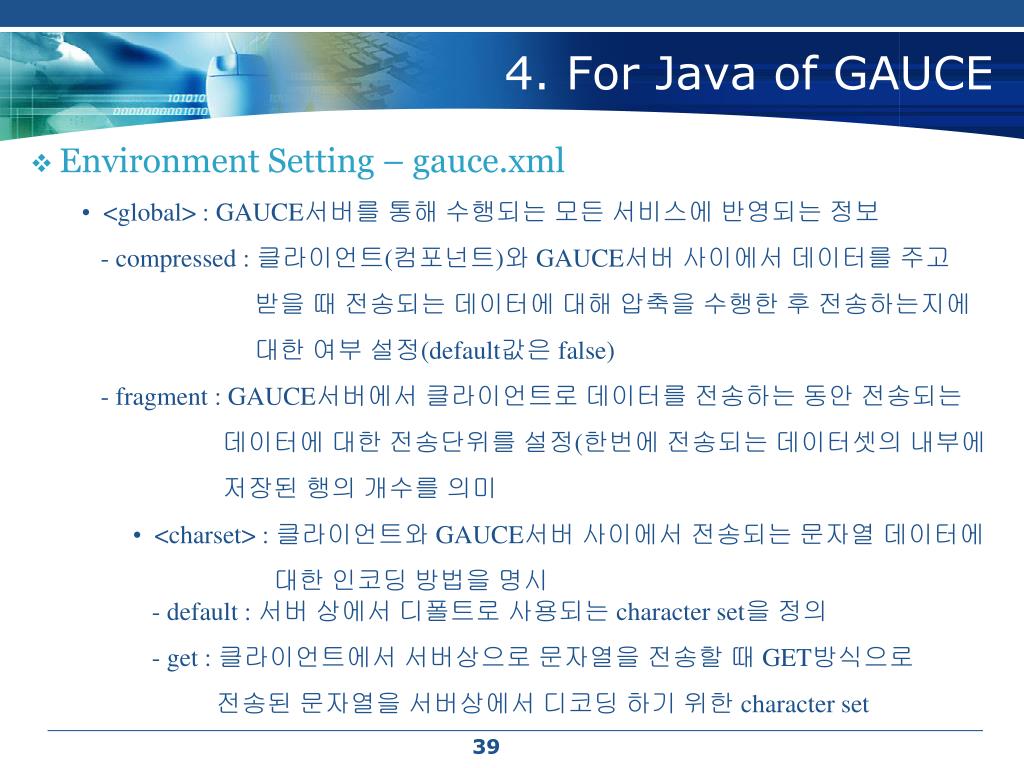 4. For Java of GAUCE

❖ Environment Setting – gauce.xml

• <global> : GAUCE서버를 통해 수행되는 모든 서비스에 반영되는 정보

- compressed : 클라이언트(컴포넌트)와 GAUCE서버 사이에서 데이터를 주고 받을 때 전송되는 데이터에 대해 압축을 수행한 후 전송하는지에 대한 여부 설정(default값은 false)

- fragment : GAUCE서버에서 클라이언트로 데이터를 전송하는 동안 전송되는 데이터에 대한 전송단위를 설정(한번에 전송되는 데이터셋의 내부에 저장된 행의 개수를 의미

• <charset> : 클라이언트와 GAUCE서버 사이에서 전송되는 문자열 데이터에 대한 인코딩 방법을 명시

- default : 서버 상에서 디폴트로 사용되는 character set을 정의

- get : 클라이언트에서 서버상으로 문자열을 전송할 때 GET방식으로 전송된 문자열을 서버상에서 디코딩 하기 위한 character set

39